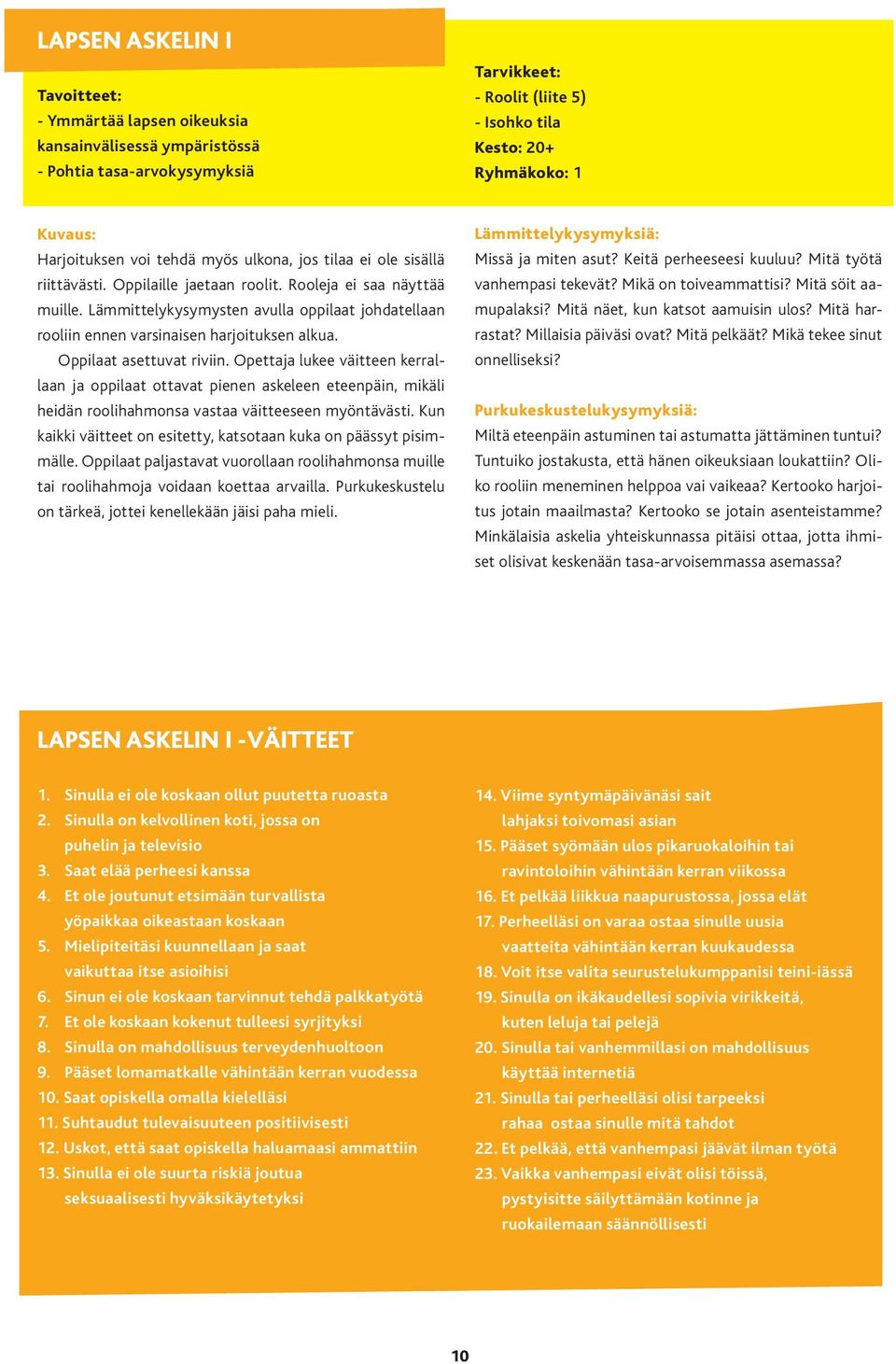 LAPSEN ASKELIN I

Tavoitteet:
- Ymmärtää lapsen oikeuksia kansainvälisessä ympäristössä
- Pohtia tasa-arvokysymyksiä

Tarvikkeet:
- Roolit (liite 5)
- Isohko tila
Kesto: 20+
Ryhmäkoko: 1

Kuvaus:
Harjoituksen voi tehdä myös ulkona, jos tilaa ei ole sisällä riittävästi. Oppilaille jaetaan roolit. Rooleja ei saa näyttää muille. Lämmittelykysymysten avulla oppilaat johdatellaan rooliin ennen varsinaisen harjoituksen alkua.

Oppilaat asettuvat riviin. Opettaja lukee väitteen kerrallaan ja oppilaat ottavat pienen askeleen eteenpäin, mikäli heidän roolihahmonsa vastaa väitteeseen myöntävästi. Kun kaikki väitteet on esitetty, katsotaan kuka on päässyt pisimmälle. Oppilaat paljastavat vuorollaan roolihahmonsa muille tai roolihahmoja voidaan koettaa arvailla. Purkukeskustelu on tärkeä, jottei kenellekään jäisi paha mieli.

Lämmittelykysymyksiä:
Missä ja miten asut? Keitä perheeseesi kuuluu? Mitä työtä vanhempasi tekevät? Mikä on toiveammattisi? Mitä söit aamupalaksi? Mitä näet, kun katsot aamuisin ulos? Mitä harrastat? Millaisia päiväsi ovat? Mitä pelkäät? Mikä tekee sinut onnelliseksi?

Purkukeskustelukysymyksiä:
Miltä eteenpäin astuminen tai astumatta jättäminen tuntui? Tuntuiko jostakusta, että hänen oikeuksiaan loukattiin? Oliko rooliin meneminen helppoa vai vaikeaa? Kertooko harjoitus jotain maailmasta? Kertooko se jotain asenteistamme? Minkälaisia askelia yhteiskunnassa pitäisi ottaa, jotta ihmiset olisivat keskenään tasa-arvoisemmassa asemassa?

LAPSEN ASKELIN I -VÄITTEET

1. Sinulla ei ole koskaan ollut puutetta ruoasta
2. Sinulla on kelvollinen koti, jossa on puhelin ja televisio
3. Saat elää perheesi kanssa
4. Et ole joutunut etsimään turvallista yöpaikkaa oikeastaan koskaan
5. Mielipiteitäsi kuunnellaan ja saat vaikuttaa itse asioihisi
6. Sinun ei ole koskaan tarvinnut tehdä palkkatyötä
7. Et ole koskaan kokenut tulleesi syrjityksi
8. Sinulla on mahdollisuus terveydenhuoltoon
9. Pääset lomamatkalle vähintään kerran vuodessa
10. Saat opiskella omalla kielelläsi
11. Suhtaudut tulevaisuuteen positiivisesti
12. Uskot, että saat opiskella haluamaasi ammattiin
13. Sinulla ei ole suurta riskiä joutua seksuaalisesti hyväksikäytetyksi
14. Viime syntymäpäivänäsi sait lahjaksi toivomasi asian
15. Pääset syömään ulos pikaruokaloihin tai ravintoloihin vähintään kerran viikossa
16. Et pelkää liikkua naapurustossa, jossa elät
17. Perheelläsi on varaa ostaa sinulle uusia vaatteita vähintään kerran kuukaudessa
18. Voit itse valita seurustelukumppanisi teini-iässä
19. Sinulla on ikäkaudellesi sopivia virikkeitä, kuten leluja tai pelejä
20. Sinulla tai vanhemmillasi on mahdollisuus käyttää internetiä
21. Sinulla tai perheelläsi olisi tarpeeksi rahaa ostaa sinulle mitä tahdot
22. Et pelkää, että vanhempasi jäävät ilman työtä
23. Vaikka vanhempasi eivät olisi töissä, pystyisitte säilyttämään kotinne ja ruokailemaan säännöllisesti

10